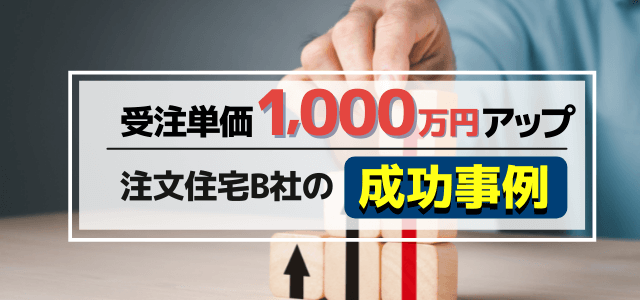 受注単価1,000万円アップ

注文住宅B社の成功事例